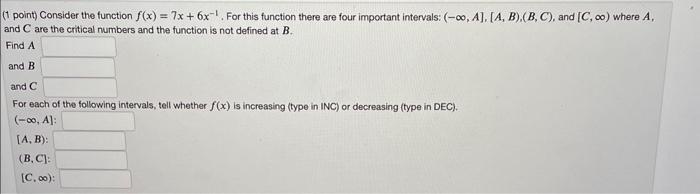 (1 point) Consider the function $f(x) = 7x + 6x^{-1}$. For this function there are four important intervals: $(-\infty, A]$, $[A, B)$,$(B, C)$, and $[C, \infty)$ where $A$, and $C$ are the critical numbers and the function is not defined at $B$.

Find $A$

and $B$

and $C$

For each of the following intervals, tell whether $f(x)$ is increasing (type in INC) or decreasing (type in DEC).

$(-\infty, A]$:

$[A, B)$:

$(B, C]$:

$[C, \infty)$: